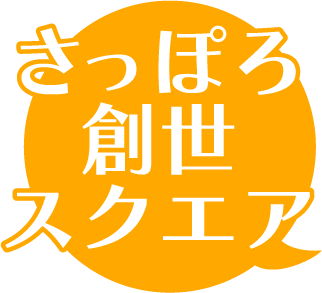 さっぽろ
創世
スクエア